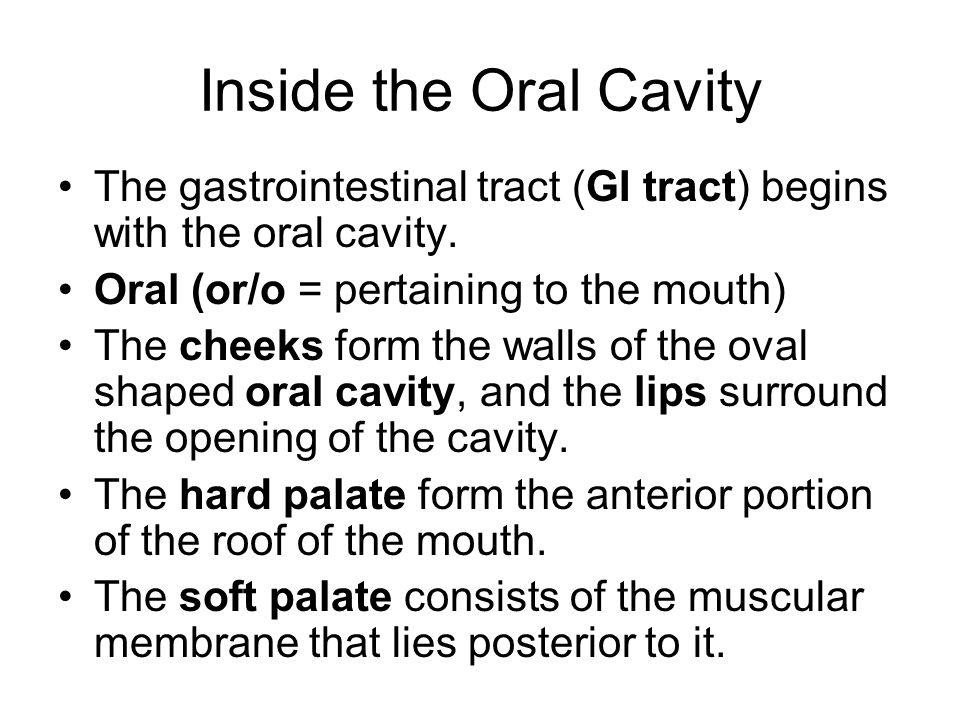 Inside the Oral Cavity

• The gastrointestinal tract (GI tract) begins with the oral cavity.
• Oral (or/o = pertaining to the mouth)
• The cheeks form the walls of the oval shaped oral cavity, and the lips surround the opening of the cavity.
• The hard palate form the anterior portion of the roof of the mouth.
• The soft palate consists of the muscular membrane that lies posterior to it.